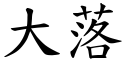 大落